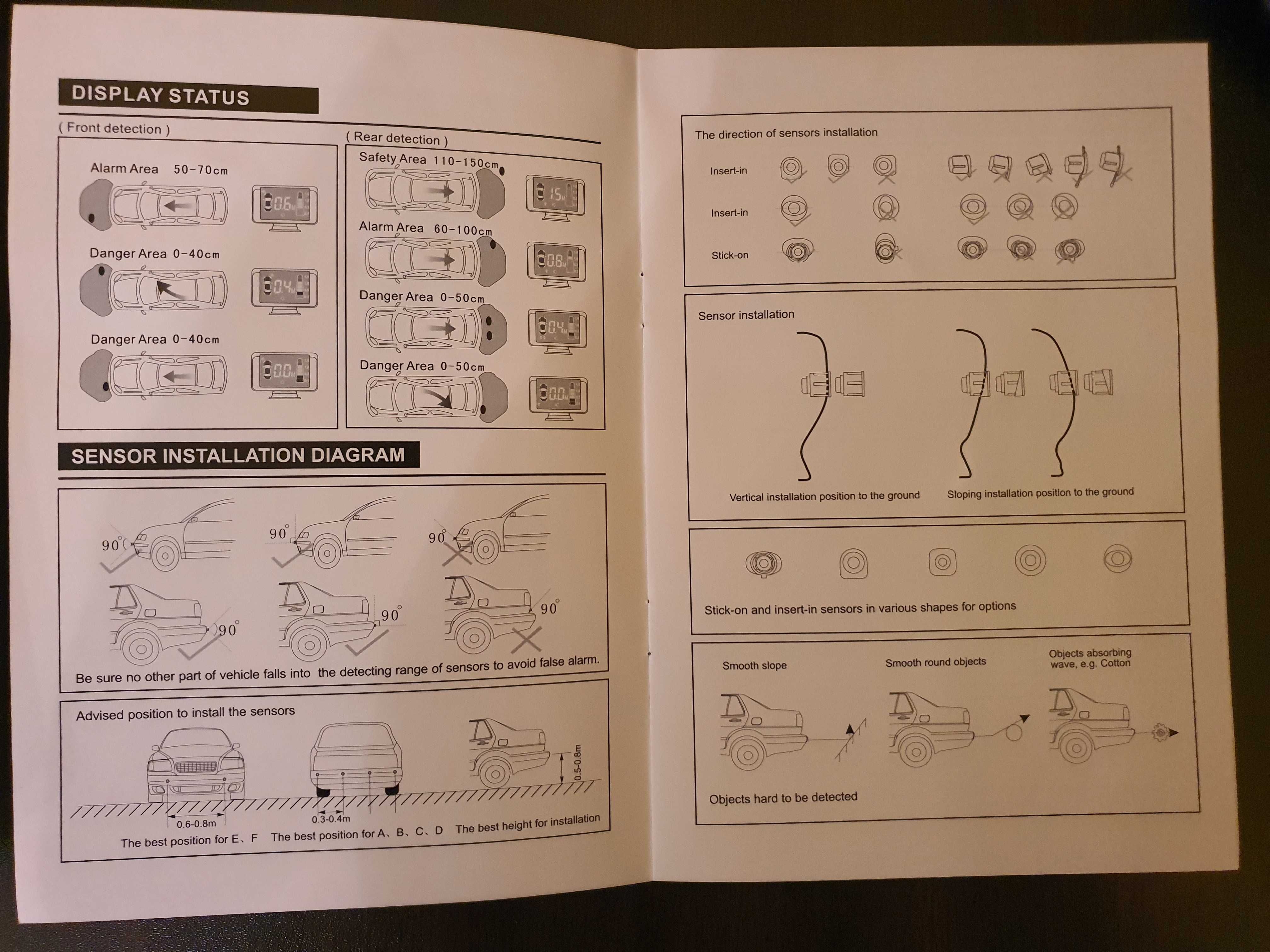 DISPLAY STATUS

( Front detection )

Alarm Area 50-70cm

0.6

Danger Area 0-40cm

0.4

Danger Area 0-40cm

0.0

( Rear detection )

Safety Area 110-150cm

1.5

Alarm Area 60-100cm

0.8

Danger Area 0-50cm

0.4

Danger Area 0-50cm

0.0

SENSOR INSTALLATION DIAGRAM

90°

90°

90°

90°

90°

90°

Be sure no other part of vehicle falls into the detecting range of sensors to avoid false alarm.

Advised position to install the sensors

0.6-0.8m

0.3-0.4m

0.5-0.8m

The best position for E、F The best position for A、B、C、D The best height for installation

The direction of sensors installation

Insert-in

Insert-in

Stick-on

Sensor installation

Vertical installation position to the ground

Sloping installation position to the ground

Stick-on and insert-in sensors in various shapes for options

Smooth slope

Smooth round objects

Objects absorbing wave, e.g. Cotton

Objects hard to be detected